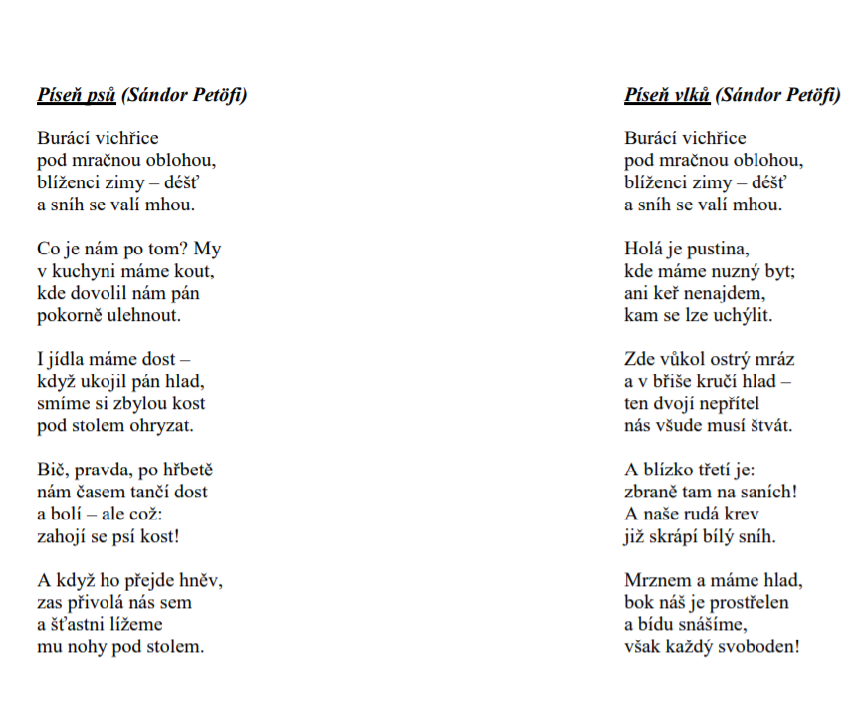 Píseň psů (Sándor Petöfi)

Burácí vichřice
pod mračnou oblohou,
blíženci zimy – déšť
a sníh se valí mhou.

Co je nám po tom? My
v kuchyni máme kout,
kde dovolil nám pán
pokorně ulehnout.

I jídla máme dost –
když ukojil pán hlad,
smíme si zbylou kost
pod stolem ohryzat.

Bič, pravda, po hřbetě
nám časem tančí dost
a bolí – ale což:
zahojí se psí kost!

A když ho přejde hněv,
zas přivolá nás sem
a šťastni lížeme
mu nohy pod stolem.

Píseň vlků (Sándor Petöfi)

Burácí vichřice
pod mračnou oblohou,
blíženci zimy – déšť
a sníh se valí mhou.

Holá je pustina,
kde máme nuzný byt;
ani keř nenajdem,
kam se lze uchýlit.

Zde vůkol ostrý mráz
a v břiše kručí hlad –
ten dvojí nepřítel
nás všude musí štvát.

A blízko třetí je:
zbraně tam na saních!
A naše rudá krev
již skrápí bílý sníh.

Mrznem a máme hlad,
bok náš je prostřelen
a bídu snášíme,
však každý svoboden!